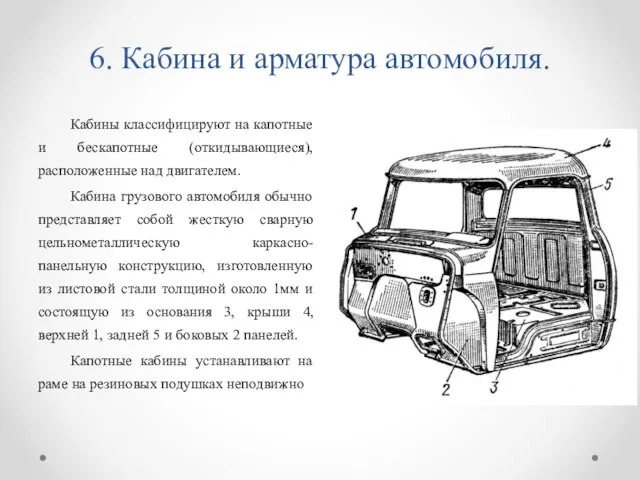 6. Кабина и арматура автомобиля.

Кабины классифицируют на капотные и бескапотные (откидывающиеся), расположенные над двигателем.

Кабина грузового автомобиля обычно представляет собой жесткую сварную цельнометаллическую каркасно-панельную конструкцию, изготовленную из листовой стали толщиной около 1мм и состоящую из основания 3, крыши 4, верхней 1, задней 5 и боковых 2 панелей.

Капотные кабины устанавливают на раме на резиновых подушках неподвижно

4
5
1
2
3